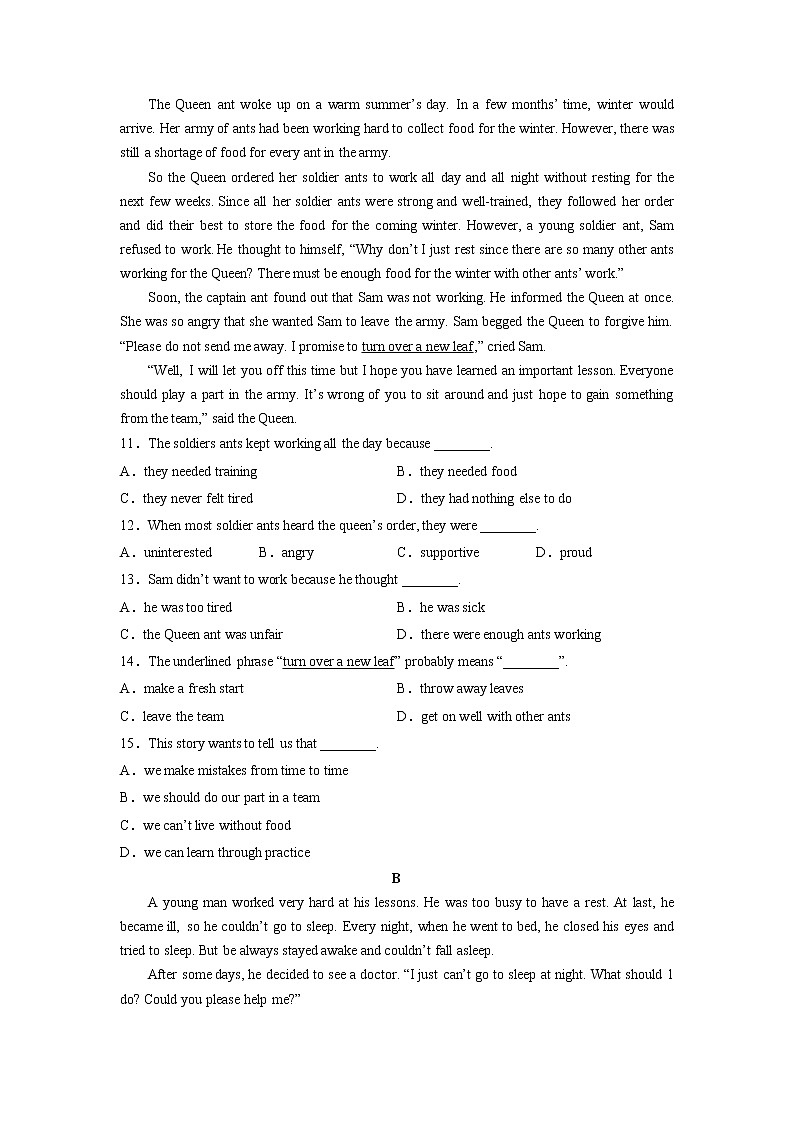 The Queen ant woke up on a warm summer's day. In a few months' time, winter would arrive. Her army of ants had been working hard to collect food for the winter. However, there was still a shortage of food for every ant in the army.

So the Queen ordered her soldier ants to work all day and all night without resting for the next few weeks. Since all her soldier ants were strong and well-trained, they followed her order and did their best to store the food for the coming winter. However, a young soldier ant, Sam refused to work. He thought to himself, "Why don't I just rest since there are so many other ants working for the Queen? There must be enough food for the winter with other ants' work."

Soon, the captain ant found out that Sam was not working. He informed the Queen at once. She was so angry that she wanted Sam to leave the army. Sam begged the Queen to forgive him. "Please do not send me away. I promise to turn over a new leaf," cried Sam.

"Well, I will let you off this time but I hope you have learned an important lesson. Everyone should play a part in the army. It's wrong of you to sit around and just hope to gain something from the team," said the Queen.

11. The soldiers ants kept working all the day because ________.

A. they needed training
B. they needed food
C. they never felt tired
D. they had nothing else to do

12. When most soldier ants heard the queen's order, they were ________.

A. uninterested
B. angry
C. supportive
D. proud

13. Sam didn't want to work because he thought ________.

A. he was too tired
B. he was sick
C. the Queen ant was unfair
D. there were enough ants working

14. The underlined phrase "turn over a new leaf" probably means "________".

A. make a fresh start
B. throw away leaves
C. leave the team
D. get on well with other ants

15. This story wants to tell us that ________.

A. we make mistakes from time to time
B. we should do our part in a team
C. we can't live without food
D. we can learn through practice

B

A young man worked very hard at his lessons. He was too busy to have a rest. At last, he became ill, so he couldn't go to sleep. Every night, when he went to bed, he closed his eyes and tried to sleep. But be always stayed awake and couldn't fall asleep.

After some days, he decided to see a doctor. "I just can't go to sleep at night. What should 1 do? Could you please help me?"